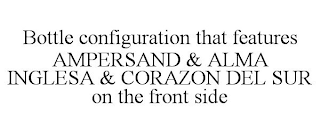 Bottle configuration that features AMPERSAND & ALMA INGLESA & CORAZON DEL SUR on the front side